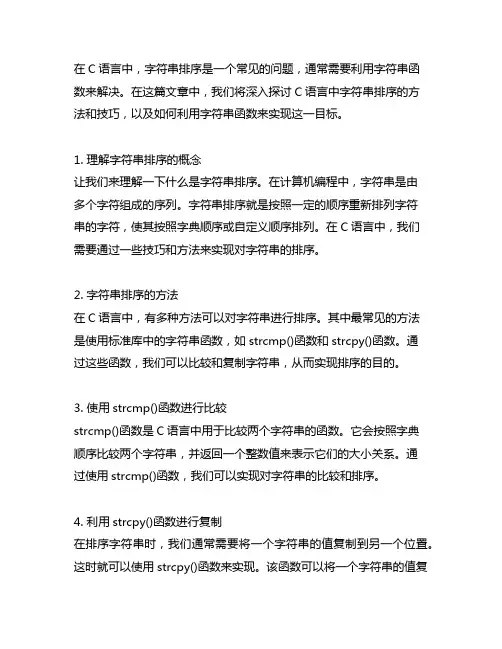 在 C 语言中，字符串排序是一个常见的问题，通常需要利用字符串函数来解决。在这篇文章中，我们将深入探讨 C 语言中字符串排序的方法和技巧，以及如何利用字符串函数来实现这一目标。

1. 理解字符串排序的概念
让我们来理解一下什么是字符串排序。在计算机编程中，字符串是由多个字符组成的序列。字符串排序就是按照一定的顺序重新排列字符串的字符，使其按照字典顺序或自定义顺序排列。在 C 语言中，我们需要通过一些技巧和方法来实现对字符串的排序。

2. 字符串排序的方法
在 C 语言中，有多种方法可以对字符串进行排序。其中最常见的方法是使用标准库中的字符串函数，如 strcmp()函数和 strcpy()函数。通过这些函数，我们可以比较和复制字符串，从而实现排序的目的。

3. 使用 strcmp()函数进行比较
strcmp()函数是 C 语言中用于比较两个字符串的函数。它会按照字典顺序比较两个字符串，并返回一个整数值来表示它们的大小关系。通过使用 strcmp()函数，我们可以实现对字符串的比较和排序。

4. 利用 strcpy()函数进行复制
在排序字符串时，我们通常需要将一个字符串的值复制到另一个位置。这时就可以使用 strcpy()函数来实现。该函数可以将一个字符串的值复